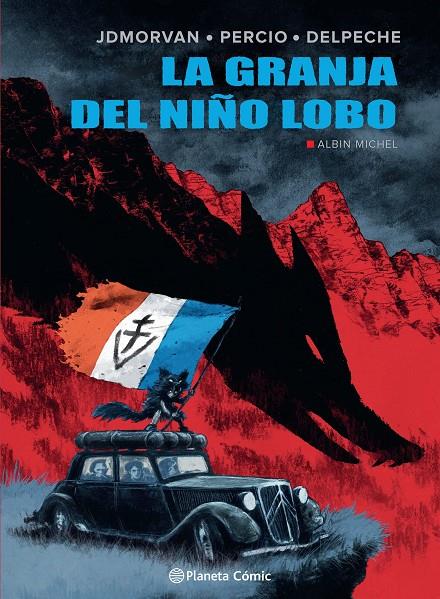 JDMORVAN • PERCIO • DELPECHE

LA GRANJA DEL NIÑO LOBO

ALBIN MICHEL

Planeta Cómic